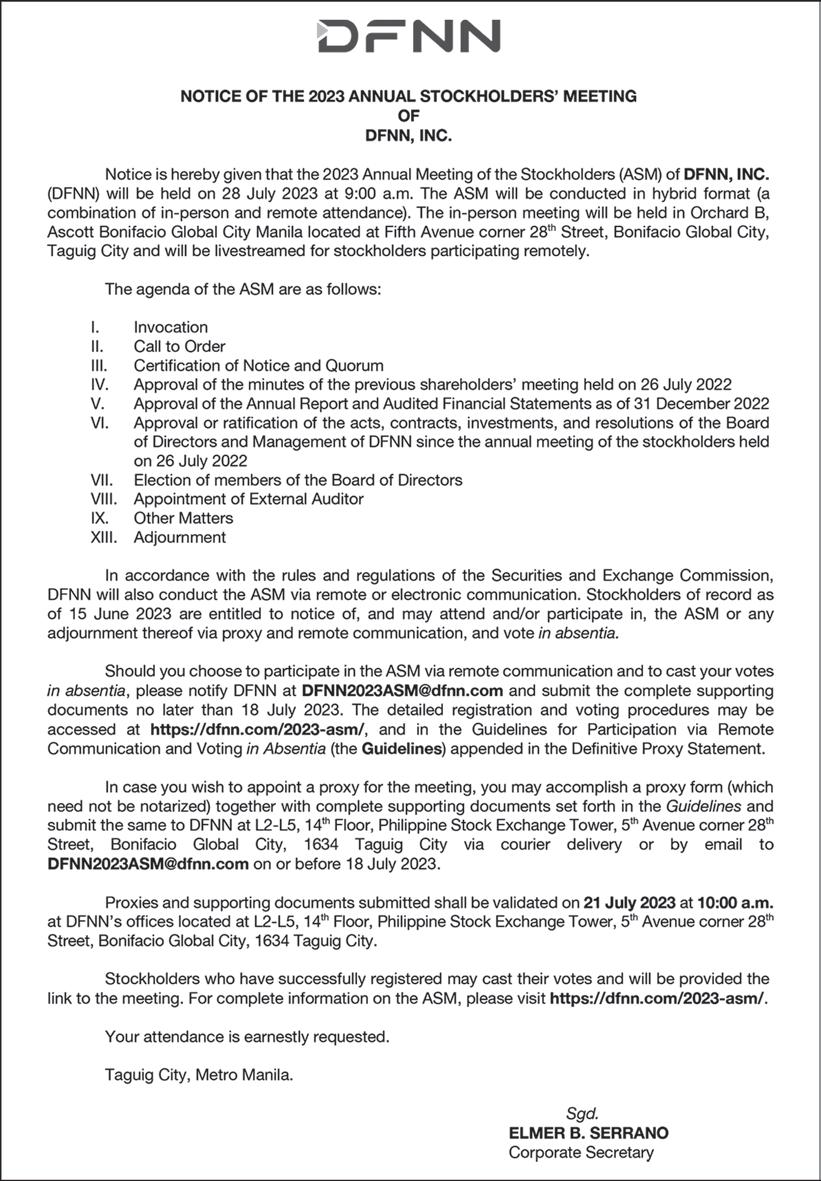 DFNN

NOTICE OF THE 2023 ANNUAL STOCKHOLDERS' MEETING
OF
DFNN, INC.

Notice is hereby given that the 2023 Annual Meeting of the Stockholders (ASM) of DFNN, INC. (DFNN) will be held on 28 July 2023 at 9:00 a.m. The ASM will be conducted in hybrid format (a combination of in-person and remote attendance). The in-person meeting will be held in Orchard B, Ascott Bonifacio Global City Manila located at Fifth Avenue corner 28$^{th}$ Street, Bonifacio Global City, Taguig City and will be livestreamed for stockholders participating remotely.

The agenda of the ASM are as follows:

I. Invocation
II. Call to Order
III. Certification of Notice and Quorum
IV. Approval of the minutes of the previous shareholders' meeting held on 26 July 2022
V. Approval of the Annual Report and Audited Financial Statements as of 31 December 2022
VI. Approval or ratification of the acts, contracts, investments, and resolutions of the Board of Directors and Management of DFNN since the annual meeting of the stockholders held on 26 July 2022
VII. Election of members of the Board of Directors
VIII. Appointment of External Auditor
IX. Other Matters
XIII. Adjournment

In accordance with the rules and regulations of the Securities and Exchange Commission, DFNN will also conduct the ASM via remote or electronic communication. Stockholders of record as of 15 June 2023 are entitled to notice of, and may attend and/or participate in, the ASM or any adjournment thereof via proxy and remote communication, and vote in absentia.

Should you choose to participate in the ASM via remote communication and to cast your votes in absentia, please notify DFNN at DFNN2023ASM@dfnn.com and submit the complete supporting documents no later than 18 July 2023. The detailed registration and voting procedures may be accessed at https://dfnn.com/2023-asm/, and in the Guidelines for Participation via Remote Communication and Voting in Absentia (the Guidelines) appended in the Definitive Proxy Statement.

In case you wish to appoint a proxy for the meeting, you may accomplish a proxy form (which need not be notarized) together with complete supporting documents set forth in the Guidelines and submit the same to DFNN at L2-L5, 14$^{th}$ Floor, Philippine Stock Exchange Tower, 5$^{th}$ Avenue corner 28$^{th}$ Street, Bonifacio Global City, 1634 Taguig City via courier delivery or by email to DFNN2023ASM@dfnn.com on or before 18 July 2023.

Proxies and supporting documents submitted shall be validated on 21 July 2023 at 10:00 a.m. at DFNN's offices located at L2-L5, 14$^{th}$ Floor, Philippine Stock Exchange Tower, 5$^{th}$ Avenue corner 28$^{th}$ Street, Bonifacio Global City, 1634 Taguig City.

Stockholders who have successfully registered may cast their votes and will be provided the link to the meeting. For complete information on the ASM, please visit https://dfnn.com/2023-asm/.

Your attendance is earnestly requested.

Taguig City, Metro Manila.

Sgd.
ELMER B. SERRANO
Corporate Secretary